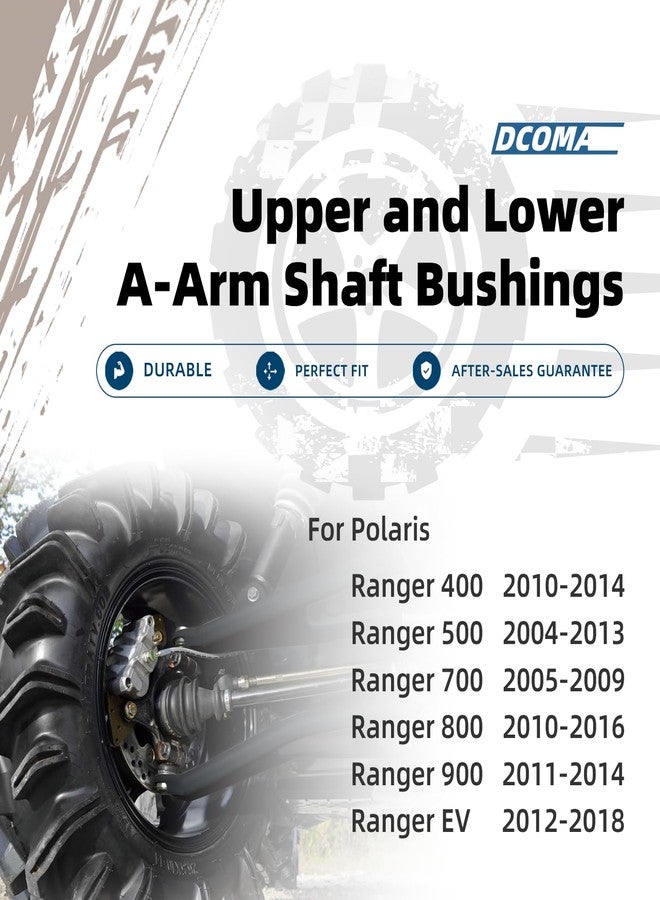 DCOMA

Upper and Lower A-Arm Shaft Bushings

DURABLE PERFECT FIT AFTER-SALES GUARANTEE

For Polaris

Ranger 400 2010-2014
Ranger 500 2004-2013
Ranger 700 2005-2009
Ranger 800 2010-2016
Ranger 900 2011-2014
Ranger EV 2012-2018